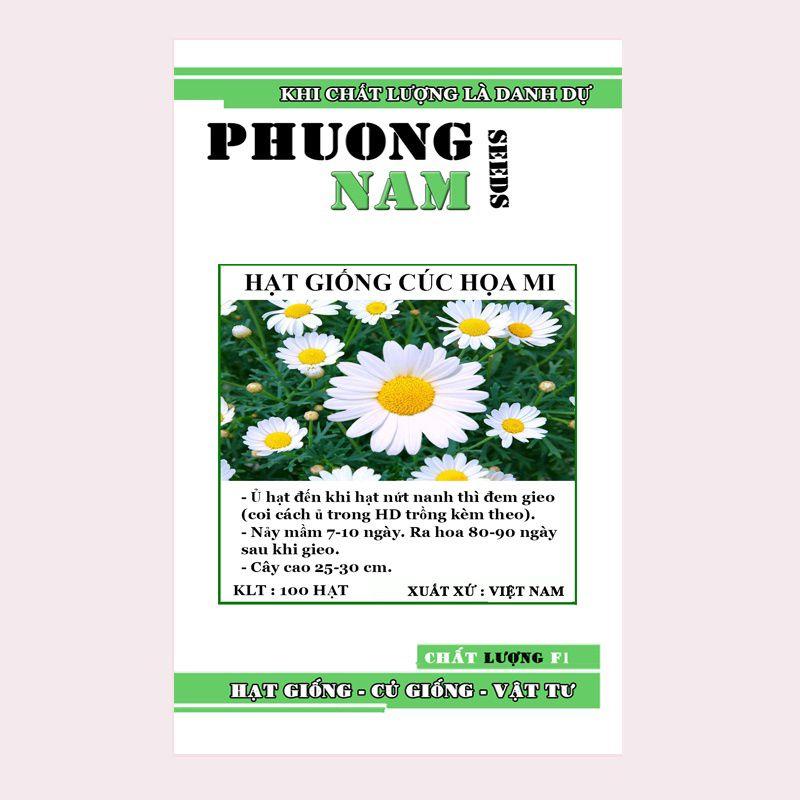 KHI CHẤT LƯỢNG LÀ DANH DỰ

PHUONG NAM SEEDS

HẠT GIỐNG CÚC HỌA MI

- Ủ hạt đến khi hạt nứt nanh thì đem gieo (coi cách ủ trong HD trồng kèm theo).
- Nảy mầm 7-10 ngày. Ra hoa 80-90 ngày sau khi gieo.
- Cây cao 25-30 cm.

KLT : 100 HẠT

XUẤT XỨ : VIỆT NAM

CHẤT LƯỢNG F1

HẠT GIỐNG - CỦ GIỐNG - VẬT TƯ